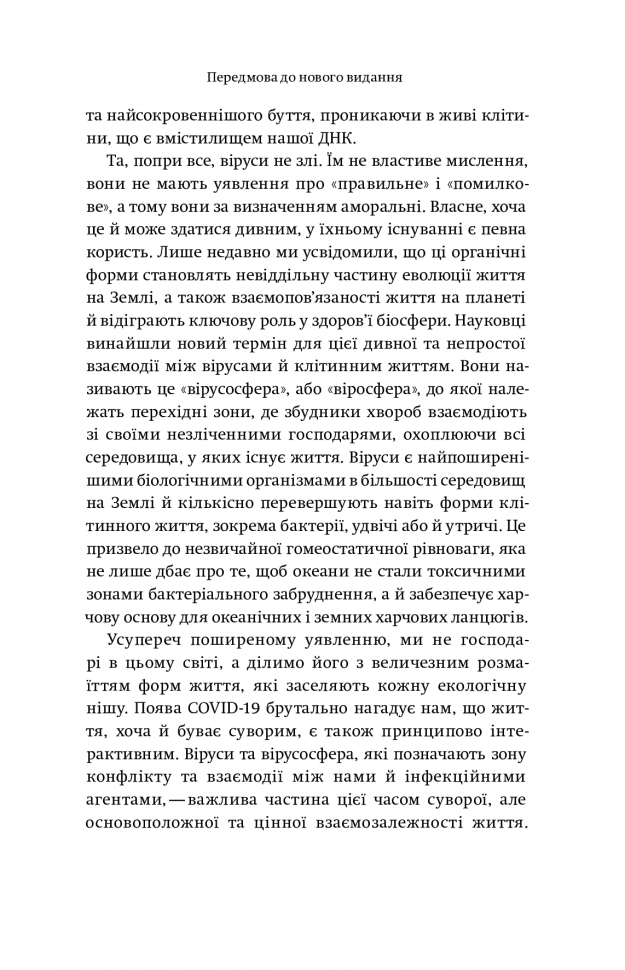 Передмова до нового видання

та найсокровеннішого буття, проникаючи в живі клітини, що є вмістилищем нашої ДНК.

Та, попри все, віруси не злі. Їм не властиве мислення, вони не мають уявлення про «правильне» і «помилкове», а тому вони за визначенням аморальні. Власне, хоча це й може здатися дивним, у їхньому існуванні є певна користь. Лише недавно ми усвідомили, що ці органічні форми становлять невіддільну частину еволюції життя на Землі, а також взаємопов'язаності життя на планеті й відіграють ключову роль у здоров'ї біосфери. Науковці винайшли новий термін для цієї дивної та непростої взаємодії між вірусами й клітинним життям. Вони називають це «вірусосфера», або «віросфера», до якої належать перехідні зони, де збудники хвороб взаємодіють зі своїми незліченними господарями, охоплюючи всі середовища, у яких існує життя. Віруси є найпоширенішими біологічними організмами в більшості середовищ на Землі й кількісно перевершують навіть форми клітинного життя, зокрема бактерії, удвічі або й утричі. Це призвело до незвичайної гомеостатичної рівноваги, яка не лише дбає про те, щоб океани не стали токсичними зонами бактеріального забруднення, а й забезпечує харчову основу для океанічних і земних харчових ланцюгів.

Усупереч поширеному уявленню, ми не господарі в цьому світі, а ділимо його з величезним розмаїттям форм життя, які заселяють кожну екологічну нішу. Поява COVID-19 брутально нагадує нам, що життя, хоча й буває суворим, є також принципово інтерактивним. Віруси та вірусосфера, які позначають зону конфлікту та взаємодії між нами й інфекційними агентами, — важлива частина цієї часом суворої, але основоположної та цінної взаємозалежності життя.